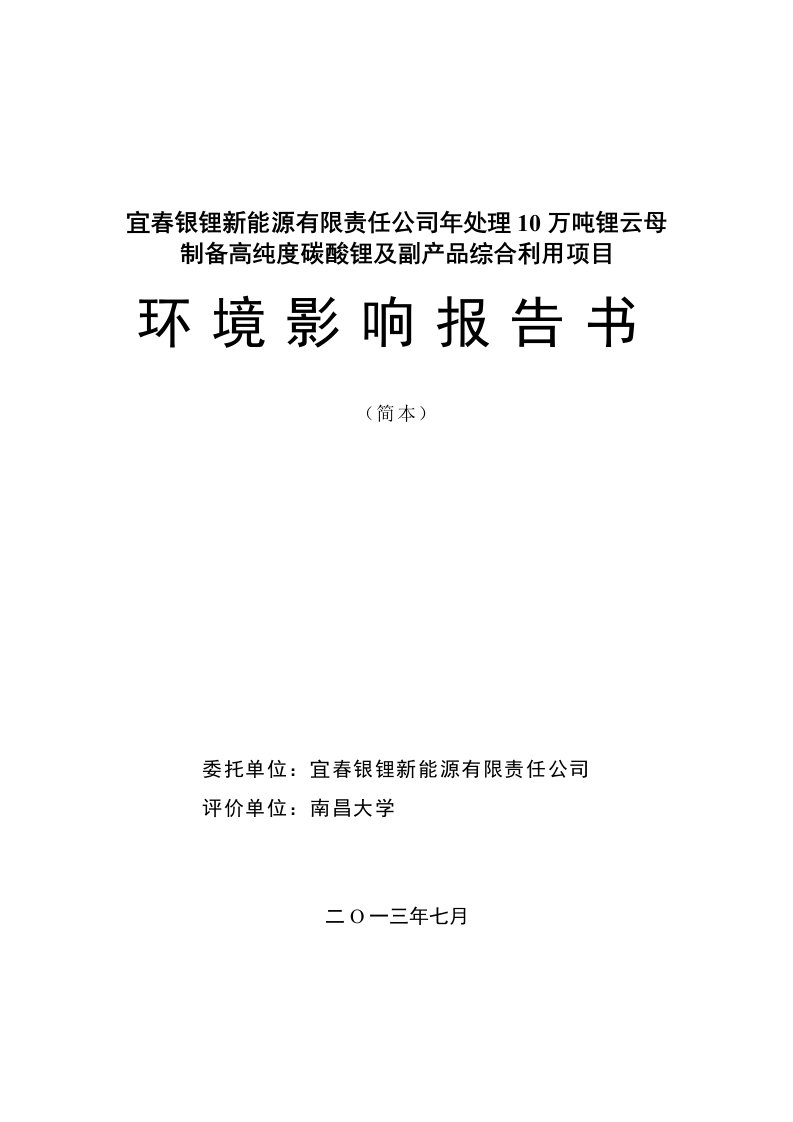 宜春银锂新能源有限责任公司年处理 10 万吨锂云母制备高纯度碳酸锂及副产品综合利用项目

环 境 影 响 报 告 书

（简本）

委托单位：宜春银锂新能源有限责任公司
评价单位：南昌大学

二 O 一三年七月